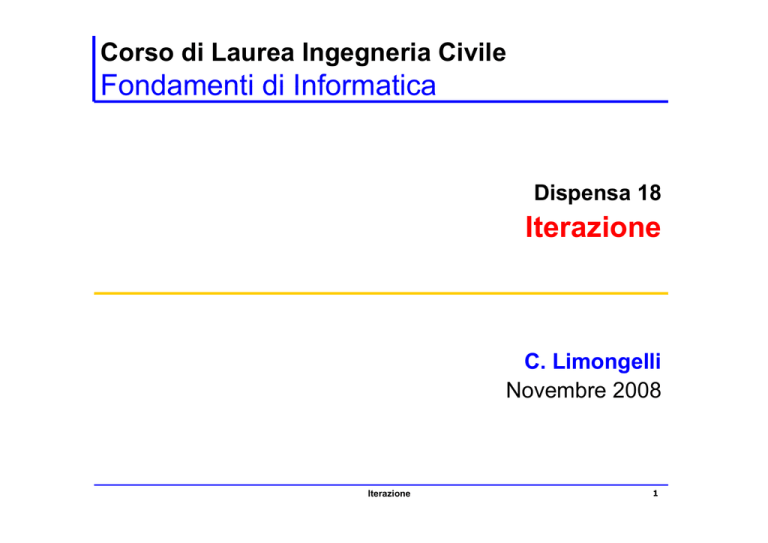 Corso di Laurea Ingegneria Civile
Fondamenti di Informatica

Dispensa 18
Iterazione

C. Limongelli
Novembre 2008

Iterazione

1